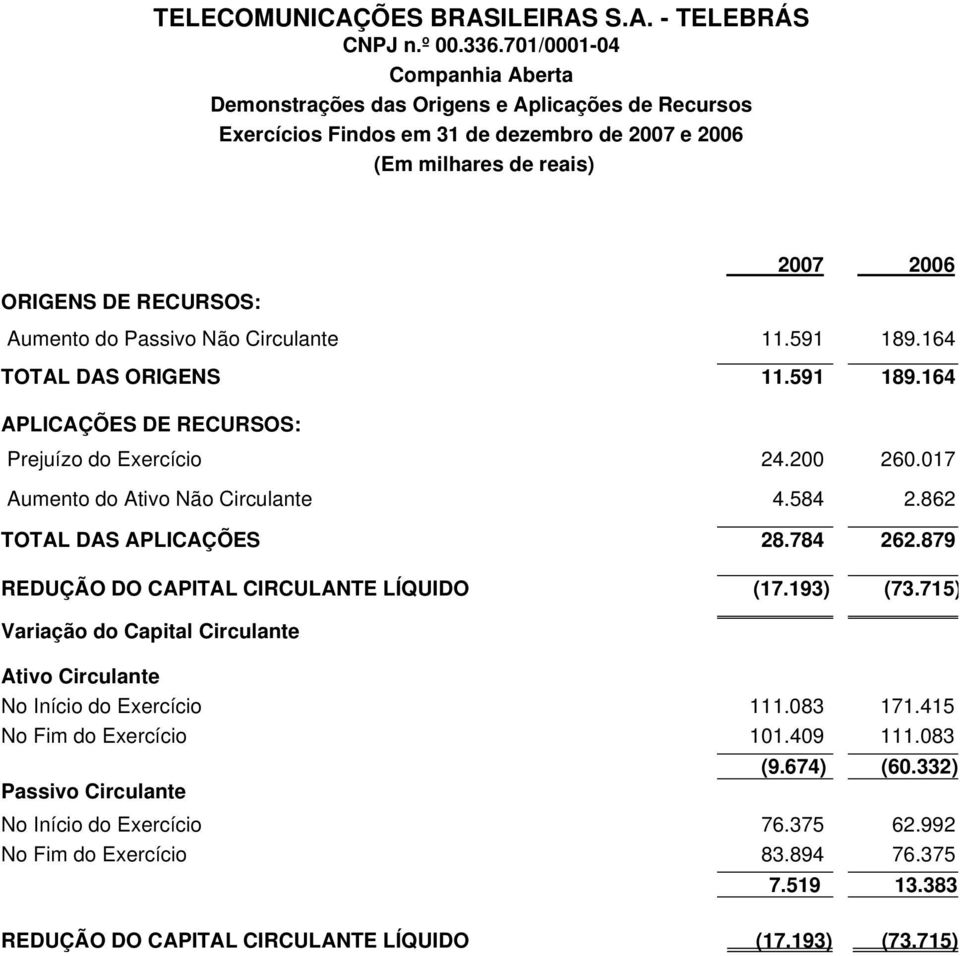 TELECOMUNICAÇÕES BRASILEIRAS S.A. - TELEBRÁS
CNPJ n.º 00.336.701/0001-04
Companhia Aberta
Demonstrações das Origens e Aplicações de Recursos
Exercícios Findos em 31 de dezembro de 2007 e 2006
(Em milhares de reais)

| | 2007 | 2006 |
|---|---|---|
| ORIGENS DE RECURSOS: | | |
| Aumento do Passivo Não Circulante | 11.591 | 189.164 |
| TOTAL DAS ORIGENS | 11.591 | 189.164 |
| APLICAÇÕES DE RECURSOS: | | |
| Prejuízo do Exercício | 24.200 | 260.017 |
| Aumento do Ativo Não Circulante | 4.584 | 2.862 |
| TOTAL DAS APLICAÇÕES | 28.784 | 262.879 |
| REDUÇÃO DO CAPITAL CIRCULANTE LÍQUIDO | (17.193) | (73.715) |
| Variação do Capital Circulante | | |
| Ativo Circulante | | |
| No Início do Exercício | 111.083 | 171.415 |
| No Fim do Exercício | 101.409 | 111.083 |
| | (9.674) | (60.332) |
| Passivo Circulante | | |
| No Início do Exercício | 76.375 | 62.992 |
| No Fim do Exercício | 83.894 | 76.375 |
| | 7.519 | 13.383 |
| REDUÇÃO DO CAPITAL CIRCULANTE LÍQUIDO | (17.193) | (73.715) |